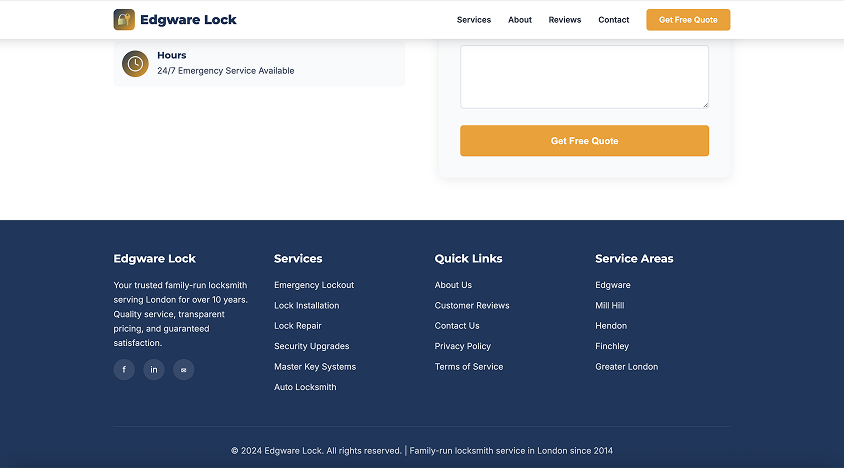 Edgware Lock

Services About Reviews Contact Get Free Quote

Hours
24/7 Emergency Service Available

Get Free Quote

Edgware Lock

Your trusted family-run locksmith serving London for over 10 years. Quality service, transparent pricing, and guaranteed satisfaction.

f in ✉

Services

Emergency Lockout
Lock Installation
Lock Repair
Security Upgrades
Master Key Systems
Auto Locksmith

Quick Links

About Us
Customer Reviews
Contact Us
Privacy Policy
Terms of Service

Service Areas

Edgware
Mill Hill
Hendon
Finchley
Greater London

© 2024 Edgware Lock. All rights reserved. | Family-run locksmith service in London since 2014